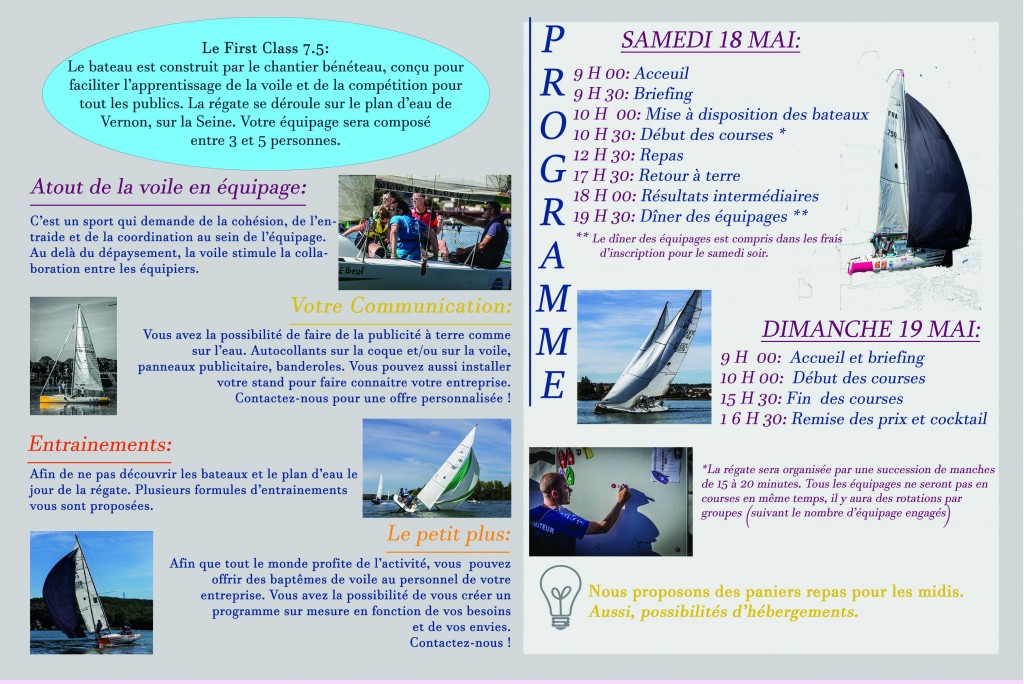 Le First Class 7.5:
Le bateau est construit par le chantier bénéteau, conçu pour faciliter l'apprentissage de la voile et de la compétition pour tout les publics. La régate se déroule sur le plan d'eau de Vernon, sur la Seine. Votre équipage sera composé entre 3 et 5 personnes.

Atout de la voile en équipage:

C'est un sport qui demande de la cohésion, de l'entraide et de la coordination au sein de l'équipage. Au delà du dépaysement, la voile stimule la collaboration entre les équipiers.

Votre Communication:

Vous avez la possibilité de faire de la publicité à terre comme sur l'eau. Autocollants sur la coque et/ou sur la voile, panneaux publicitaire, banderoles. Vous pouvez aussi installer votre stand pour faire connaitre votre entreprise. Contactez-nous pour une offre personnalisée !

Entrainements:

Afin de ne pas découvrir les bateaux et le plan d'eau le jour de la régate. Plusieurs formules d'entrainements vous sont proposées.

Le petit plus:

Afin que tout le monde profite de l'activité, vous pouvez offrir des baptêmes de voile au personnel de votre entreprise. Vous avez la possibilité de vous créer un programme sur mesure en fonction de vos besoins et de vos envies. Contactez-nous !

PROGRAMME

SAMEDI 18 MAI:
9 H 00: Acceuil
9 H 30: Briefing
10 H 00: Mise à disposition des bateaux
10 H 30: Début des courses *
12 H 30: Repas
17 H 30: Retour à terre
18 H 00: Résultats intermédiaires
19 H 30: Dîner des équipages **
** Le dîner des équipages est compris dans les frais d'inscription pour le samedi soir.

DIMANCHE 19 MAI:
9 H 00: Accueil et briefing
10 H 00: Début des courses
15 H 30: Fin des courses
1 6 H 30: Remise des prix et cocktail

*La régate sera organisée par une succession de manches de 15 à 20 minutes. Tous les équipages ne seront pas en courses en même temps, il y aura des rotations par groupes (suivant le nombre d'équipage engagés)

Nous proposons des paniers repas pour les midis. Aussi, possibilités d'hébergements.